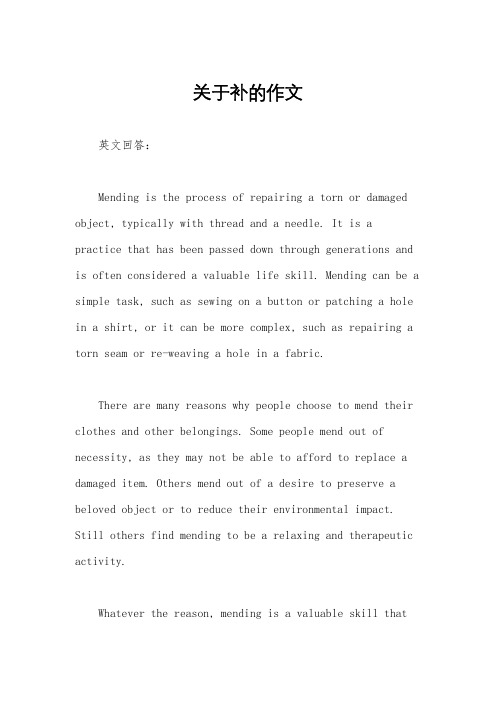 关于补的作文

英文回答：

Mending is the process of repairing a torn or damaged object, typically with thread and a needle. It is a practice that has been passed down through generations and is often considered a valuable life skill. Mending can be a simple task, such as sewing on a button or patching a hole in a shirt, or it can be more complex, such as repairing a torn seam or re-weaving a hole in a fabric.

There are many reasons why people choose to mend their clothes and other belongings. Some people mend out of necessity, as they may not be able to afford to replace a damaged item. Others mend out of a desire to preserve a beloved object or to reduce their environmental impact. Still others find mending to be a relaxing and therapeutic activity.

Whatever the reason, mending is a valuable skill that